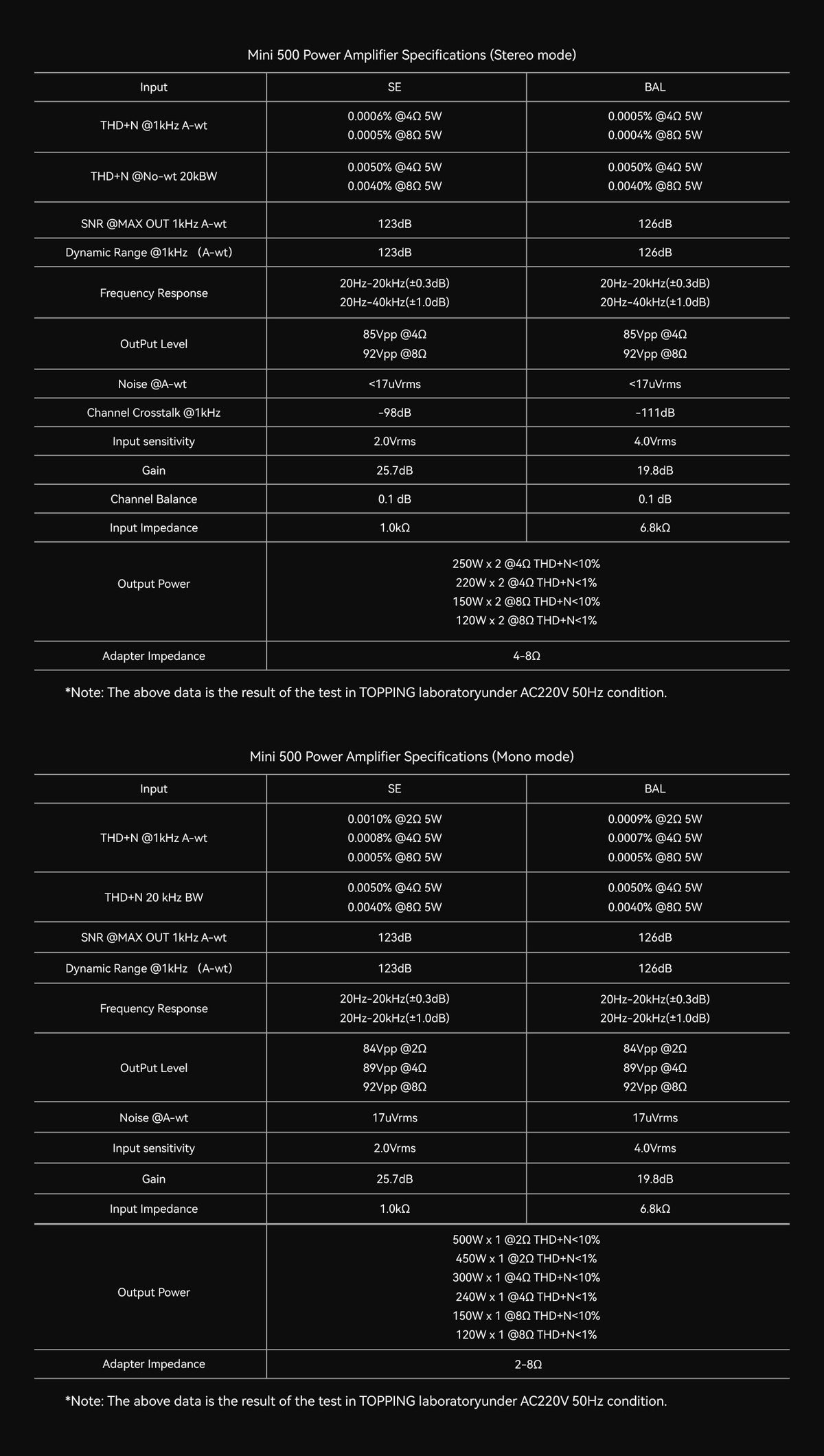 Mini 500 Power Amplifier Specifications (Stereo mode)

| Input | SE | BAL |
|---|---|---|
| THD+N @1kHz A-wt | 0.0006% @4Ω 5W 0.0005% @8Ω 5W | 0.0005% @4Ω 5W 0.0004% @8Ω 5W |
| THD+N @No-wt 20kBW | 0.0050% @4Ω 5W 0.0040% @8Ω 5W | 0.0050% @4Ω 5W 0.0040% @8Ω 5W |
| SNR @MAX OUT 1kHz A-wt | 123dB | 126dB |
| Dynamic Range @1kHz （A-wt） | 123dB | 126dB |
| Frequency Response | 20Hz-20kHz(±0.3dB) 20Hz-40kHz(±1.0dB) | 20Hz-20kHz(±0.3dB) 20Hz-40kHz(±1.0dB) |
| OutPut Level | 85Vpp @4Ω 92Vpp @8Ω | 85Vpp @4Ω 92Vpp @8Ω |
| Noise @A-wt | <17uVrms | <17uVrms |
| Channel Crosstalk @1kHz | -98dB | -111dB |
| Input sensitivity | 2.0Vrms | 4.0Vrms |
| Gain | 25.7dB | 19.8dB |
| Channel Balance | 0.1 dB | 0.1 dB |
| Input Impedance | 1.0kΩ | 6.8kΩ |
| Output Power | 250W x 2 @4Ω THD+N<10% 220W x 2 @4Ω THD+N<1% 150W x 2 @8Ω THD+N<10% 120W x 2 @8Ω THD+N<1% | |
| Adapter Impedance | 4-8Ω | |

*Note: The above data is the result of the test in TOPPING laboratoryunder AC220V 50Hz condition.

Mini 500 Power Amplifier Specifications (Mono mode)

| Input | SE | BAL |
|---|---|---|
| THD+N @1kHz A-wt | 0.0010% @2Ω 5W 0.0008% @4Ω 5W 0.0005% @8Ω 5W | 0.0009% @2Ω 5W 0.0007% @4Ω 5W 0.0005% @8Ω 5W |
| THD+N 20 kHz BW | 0.0050% @4Ω 5W 0.0040% @8Ω 5W | 0.0050% @4Ω 5W 0.0040% @8Ω 5W |
| SNR @MAX OUT 1kHz A-wt | 123dB | 126dB |
| Dynamic Range @1kHz （A-wt） | 123dB | 126dB |
| Frequency Response | 20Hz-20kHz(±0.3dB) 20Hz-20kHz(±1.0dB) | 20Hz-20kHz(±0.3dB) 20Hz-20kHz(±1.0dB) |
| OutPut Level | 84Vpp @2Ω 89Vpp @4Ω 92Vpp @8Ω | 84Vpp @2Ω 89Vpp @4Ω 92Vpp @8Ω |
| Noise @A-wt | 17uVrms | 17uVrms |
| Input sensitivity | 2.0Vrms | 4.0Vrms |
| Gain | 25.7dB | 19.8dB |
| Input Impedance | 1.0kΩ | 6.8kΩ |
| Output Power | 500W x 1 @2Ω THD+N<10% 450W x 1 @2Ω THD+N<1% 300W x 1 @4Ω THD+N<10% 240W x 1 @4Ω THD+N<1% 150W x 1 @8Ω THD+N<10% 120W x 1 @8Ω THD+N<1% | |
| Adapter Impedance | 2-8Ω | |

*Note: The above data is the result of the test in TOPPING laboratoryunder AC220V 50Hz condition.